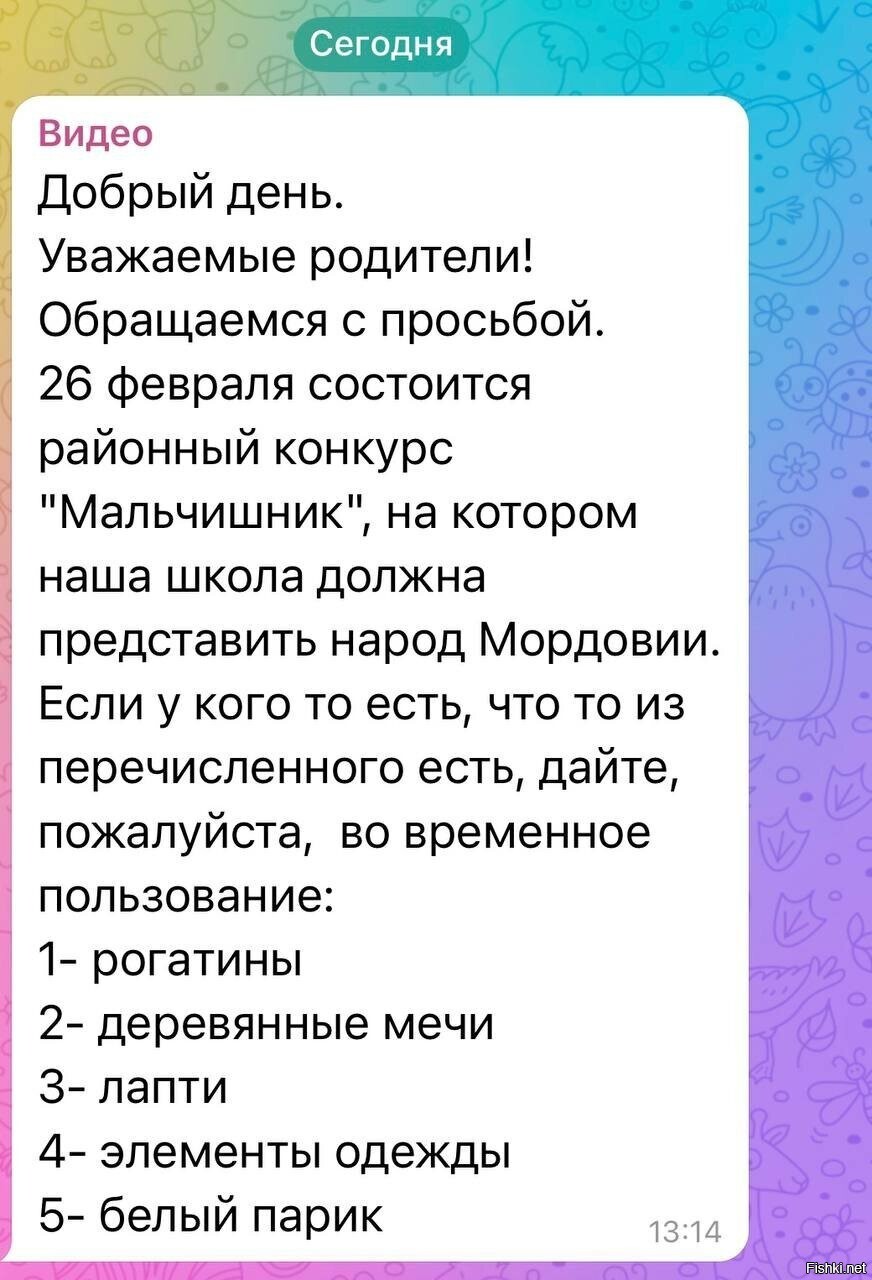 Сегодня

Видео
Добрый день.
Уважаемые родители!
Обращаемся с просьбой.
26 февраля состоится районный конкурс "Мальчишник", на котором наша школа должна представить народ Мордовии.
Если у кого то есть, что то из перечисленного есть, дайте, пожалуйста,  во временное пользование:
1- рогатины
2- деревянные мечи
3- лапти
4- элементы одежды
5- белый парик
13:14

Fishki.net